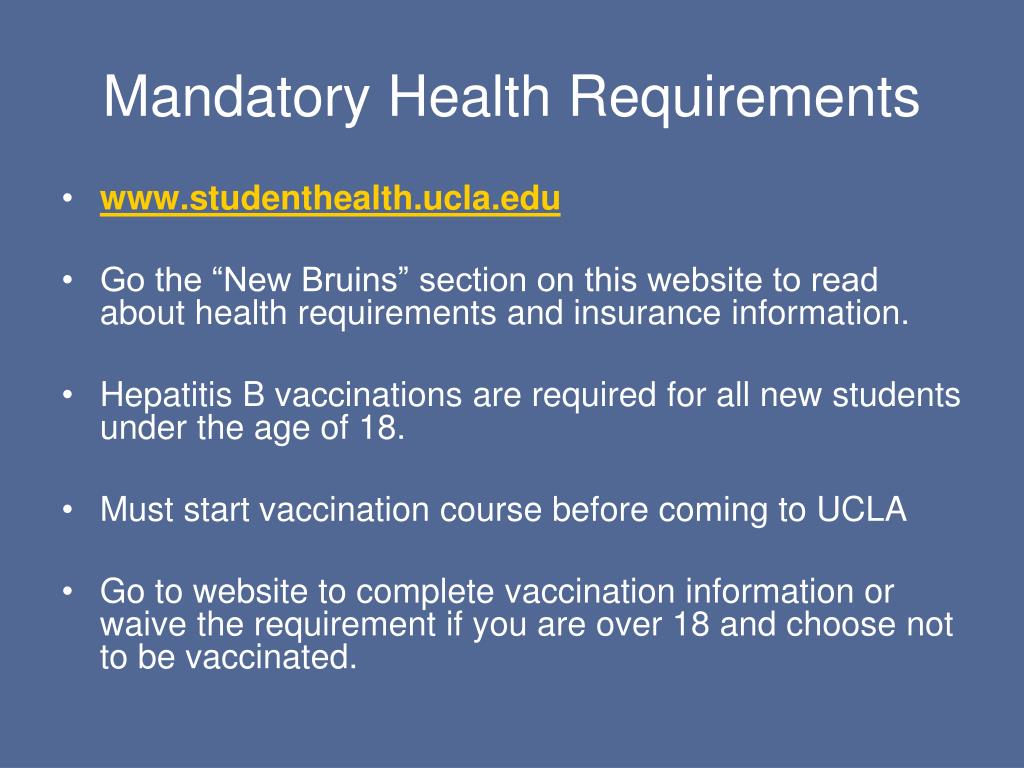 Mandatory Health Requirements

• www.studenthealth.ucla.edu

• Go the “New Bruins” section on this website to read about health requirements and insurance information.

• Hepatitis B vaccinations are required for all new students under the age of 18.

• Must start vaccination course before coming to UCLA

• Go to website to complete vaccination information or waive the requirement if you are over 18 and choose not to be vaccinated.